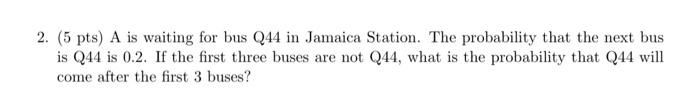 2. (5 pts) A is waiting for bus Q44 in Jamaica Station. The probability that the next bus is Q44 is 0.2. If the first three buses are not Q44, what is the probability that Q44 will come after the first 3 buses?